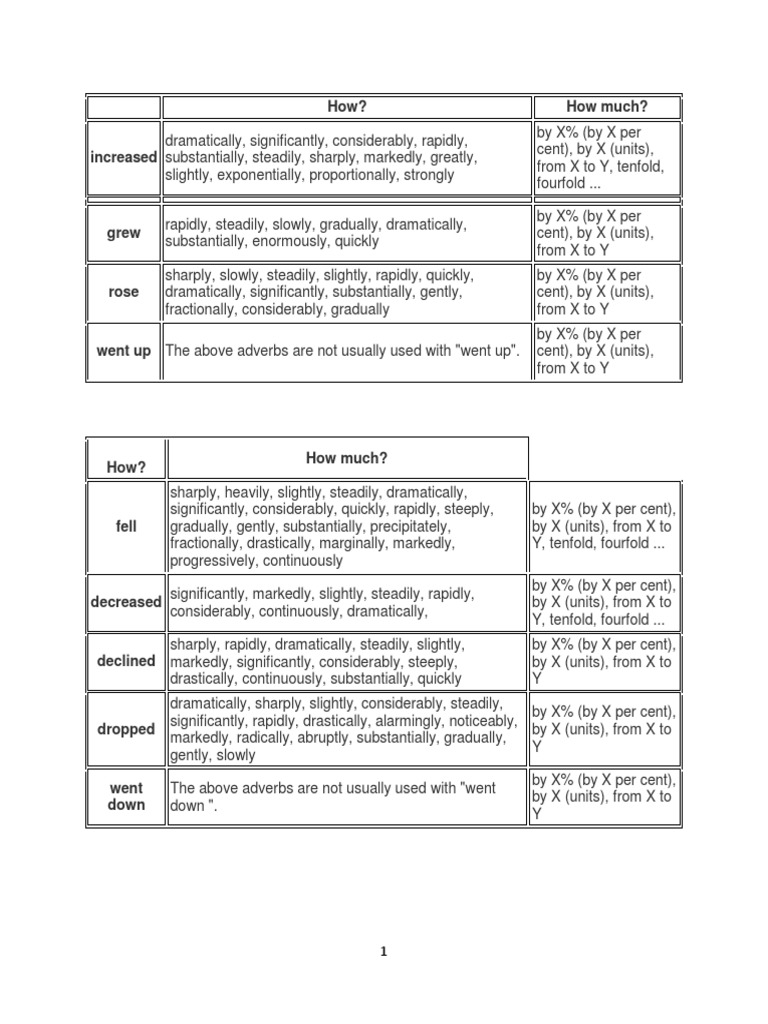 | | How? | How much? |
|---|---|---|
| increased | dramatically, significantly, considerably, rapidly, substantially, steadily, sharply, markedly, greatly, slightly, exponentially, proportionally, strongly | by X% (by X per cent), by X (units), from X to Y, tenfold, fourfold ... |
| grew | rapidly, steadily, slowly, gradually, dramatically, substantially, enormously, quickly | by X% (by X per cent), by X (units), from X to Y |
| rose | sharply, slowly, steadily, slightly, rapidly, quickly, dramatically, significantly, substantially, gently, fractionally, considerably, gradually | by X% (by X per cent), by X (units), from X to Y |
| went up | The above adverbs are not usually used with "went up". | by X% (by X per cent), by X (units), from X to Y |

| How? | How much? | |
|---|---|---|
| fell | sharply, heavily, slightly, steadily, dramatically, significantly, considerably, quickly, rapidly, steeply, gradually, gently, substantially, precipitately, fractionally, drastically, marginally, markedly, progressively, continuously | by X% (by X per cent), by X (units), from X to Y, tenfold, fourfold ... |
| decreased | significantly, markedly, slightly, steadily, rapidly, considerably, continuously, dramatically, | by X% (by X per cent), by X (units), from X to Y, tenfold, fourfold ... |
| declined | sharply, rapidly, dramatically, steadily, slightly, markedly, significantly, considerably, steeply, drastically, continuously, substantially, quickly | by X% (by X per cent), by X (units), from X to Y |
| dropped | dramatically, sharply, slightly, considerably, steadily, significantly, rapidly, drastically, alarmingly, noticeably, markedly, radically, abruptly, substantially, gradually, gently, slowly | by X% (by X per cent), by X (units), from X to Y |
| went down | The above adverbs are not usually used with "went down ". | by X% (by X per cent), by X (units), from X to Y |

1